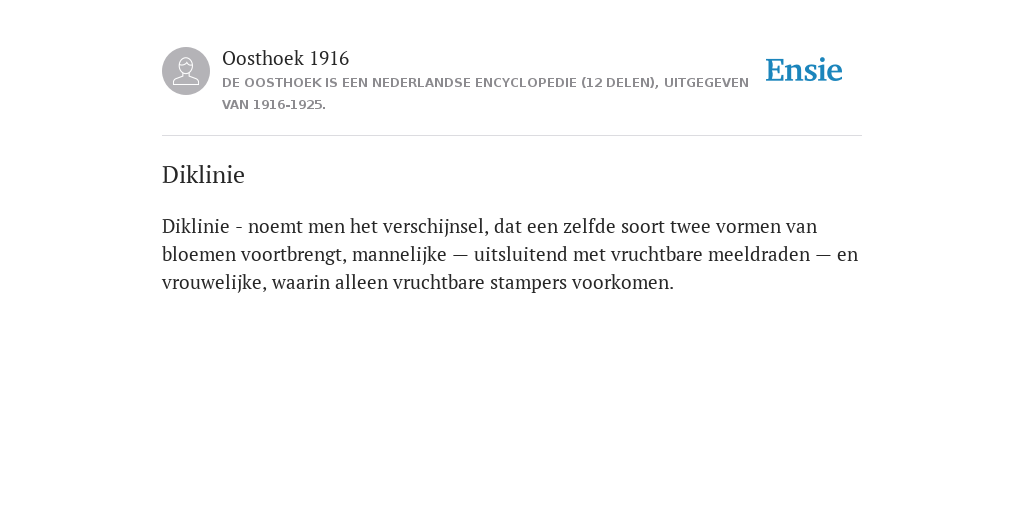 Oosthoek 1916
DE OOSTHOEK IS EEN NEDERLANDSE ENCYCLOPEDIE (12 DELEN), UITGEGEVEN VAN 1916-1925.

Ensie

Diklinie

Diklinie - noemt men het verschijnsel, dat een zelfde soort twee vormen van bloemen voortbrengt, mannelijke — uitsluitend met vruchtbare meeldraden — en vrouwelijke, waarin alleen vruchtbare stampers voorkomen.